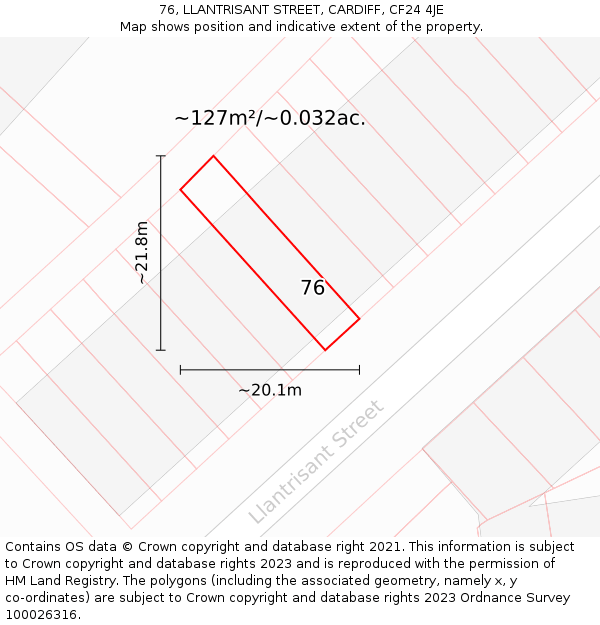 76, LLANTRISANT STREET, CARDIFF, CF24 4JE
Map shows position and indicative extent of the property.

~127m²/~0.032ac.

~21.8m

76

~20.1m

Llantrisant Street

Contains OS data © Crown copyright and database right 2021. This information is subject to Crown copyright and database rights 2023 and is reproduced with the permission of HM Land Registry. The polygons (including the associated geometry, namely x, y co-ordinates) are subject to Crown copyright and database rights 2023 Ordnance Survey 100026316.